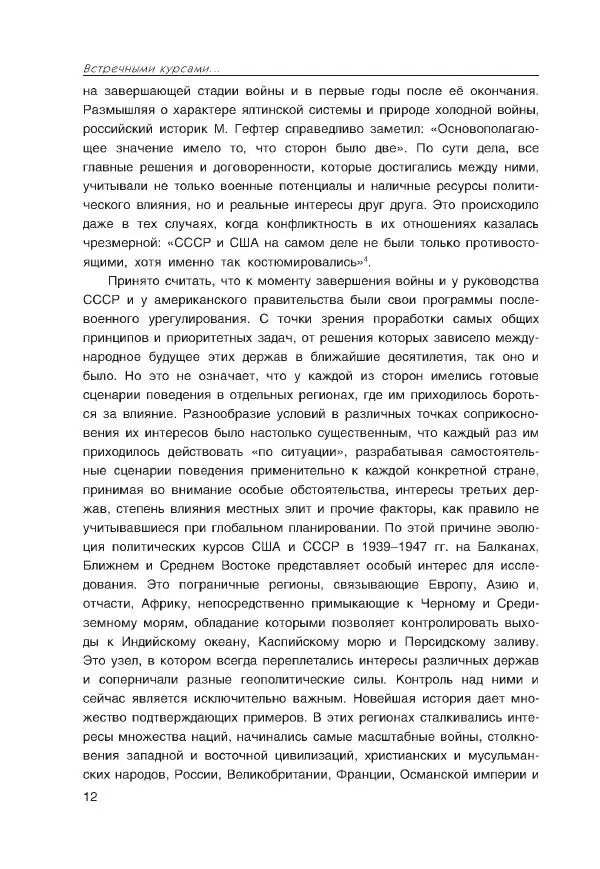 Встречными курсами...

на завершающей стадии войны и в первые годы после её окончания. Размышляя о характере ялтинской системы и природе холодной войны, российский историк М. Гефтер справедливо заметил: «Основополагающее значение имело то, что сторон было две». По сути дела, все главные решения и договоренности, которые достигались между ними, учитывали не только военные потенциалы и наличные ресурсы политического влияния, но и реальные интересы друг друга. Это происходило даже в тех случаях, когда конфликтность в их отношениях казалась чрезмерной: «СССР и США на самом деле не были только противостоящими, хотя именно так костюмировались»$^4$.

Принято считать, что к моменту завершения войны и у руководства СССР и у американского правительства были свои программы послевоенного урегулирования. С точки зрения проработки самых общих принципов и приоритетных задач, от решения которых зависело международное будущее этих держав в ближайшие десятилетия, так оно и было. Но это не означает, что у каждой из сторон имелись готовые сценарии поведения в отдельных регионах, где им приходилось бороться за влияние. Разнообразие условий в различных точках соприкосновения их интересов было настолько существенным, что каждый раз им приходилось действовать «по ситуации», разрабатывая самостоятельные сценарии поведения применительно к каждой конкретной стране, принимая во внимание особые обстоятельства, интересы третьих держав, степень влияния местных элит и прочие факторы, как правило не учитывавшиеся при глобальном планировании. По этой причине эволюция политических курсов США и СССР в 1939–1947 гг. на Балканах, Ближнем и Среднем Востоке представляет особый интерес для исследования. Это пограничные регионы, связывающие Европу, Азию и, отчасти, Африку, непосредственно примыкающие к Черному и Средиземному морям, обладание которыми позволяет контролировать выходы к Индийскому океану, Каспийскому морю и Персидскому заливу. Это узел, в котором всегда переплетались интересы различных держав и соперничали разные геополитические силы. Контроль над ними и сейчас является исключительно важным. Новейшая история дает множество подтверждающих примеров. В этих регионах сталкивались интересы множества наций, начинались самые масштабные войны, столкновения западной и восточной цивилизаций, христианских и мусульманских народов, России, Великобритании, Франции, Османской империи и

12